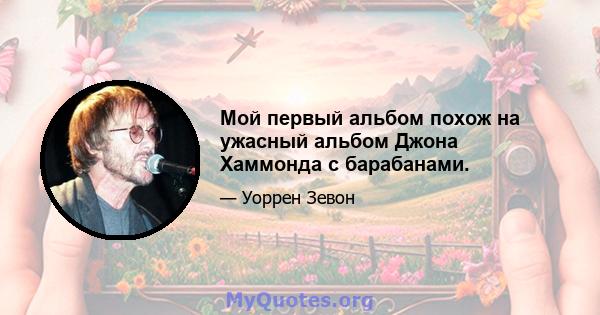 Мой первый альбом похож на ужасный альбом Джона Хаммонда с барабанами.

— Уоррен Зевон

MyQuotes.org